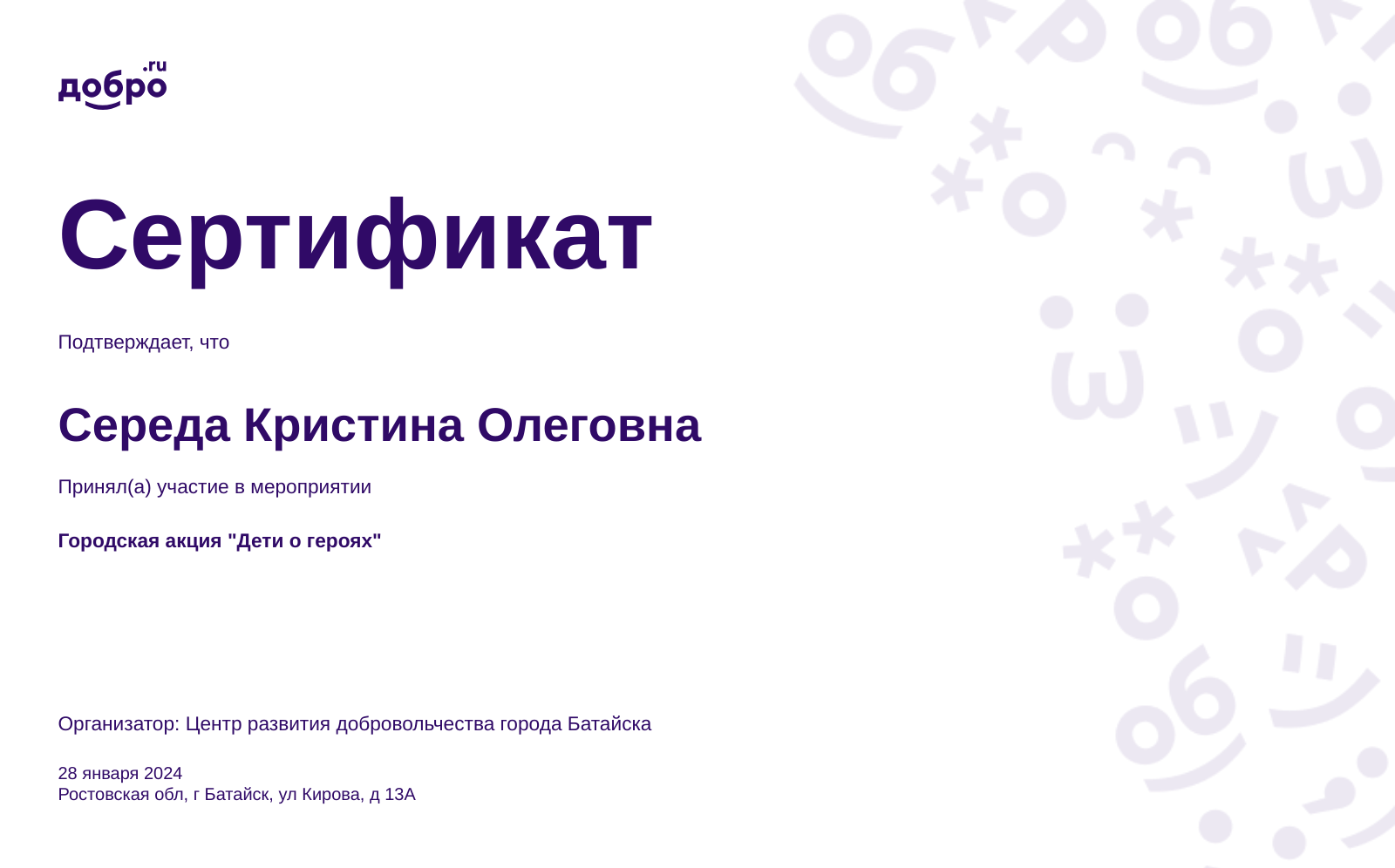 добро.ru

Сертификат

Подтверждает, что

Середа Кристина Олеговна

Принял(а) участие в мероприятии

Городская акция "Дети о героях"

Организатор: Центр развития добровольчества города Батайска

28 января 2024
Ростовская обл, г Батайск, ул Кирова, д 13А